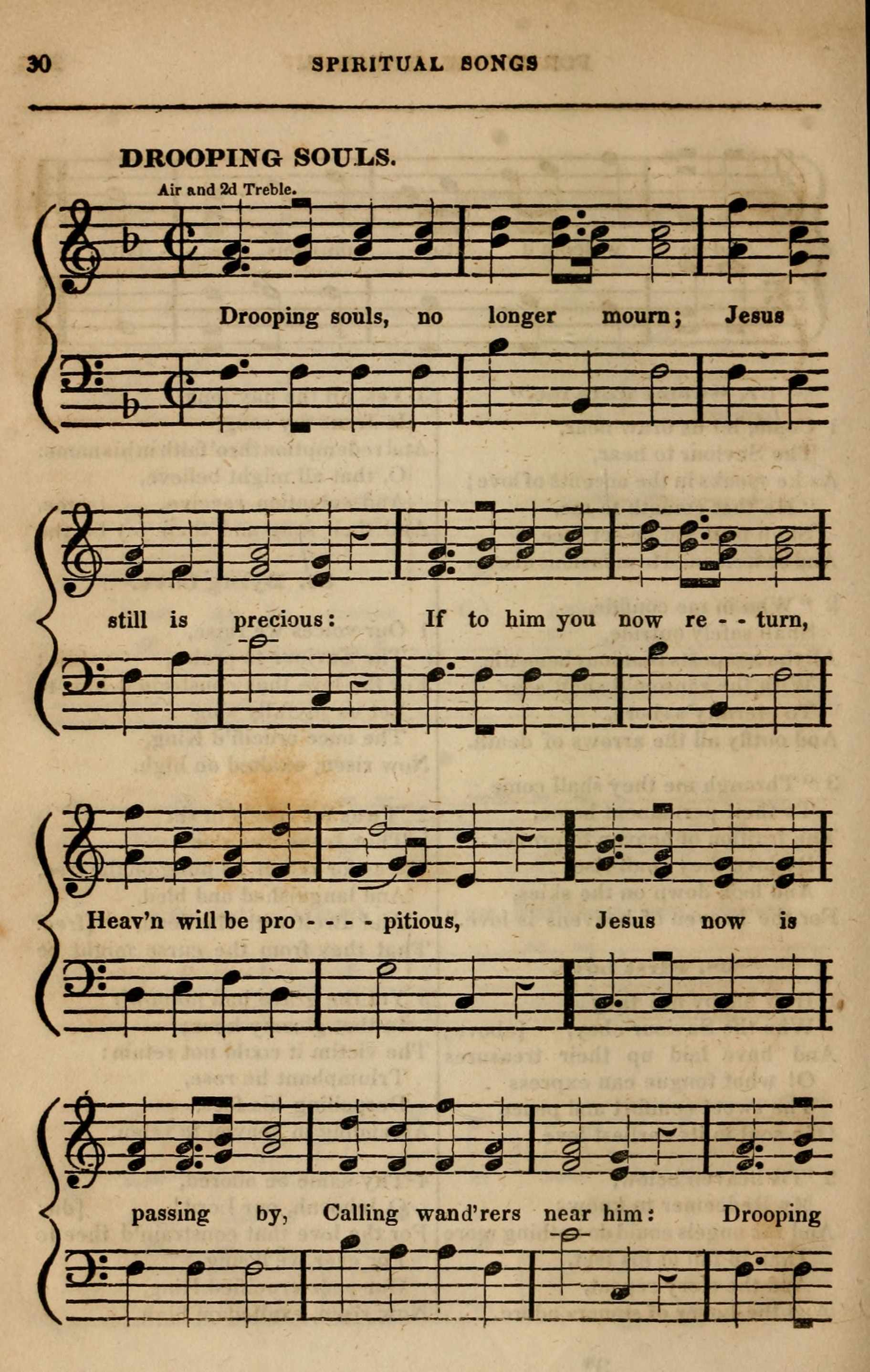 30 SPIRITUAL SONGS

DROOPING SOULS.

Air and 2d Treble.

Drooping souls, no longer mourn; Jesus

still is precious: If to him you now re - - turn,

Heav'n will be pro - - - - pitious, Jesus now is

passing by, Calling wand'rers near him: Drooping